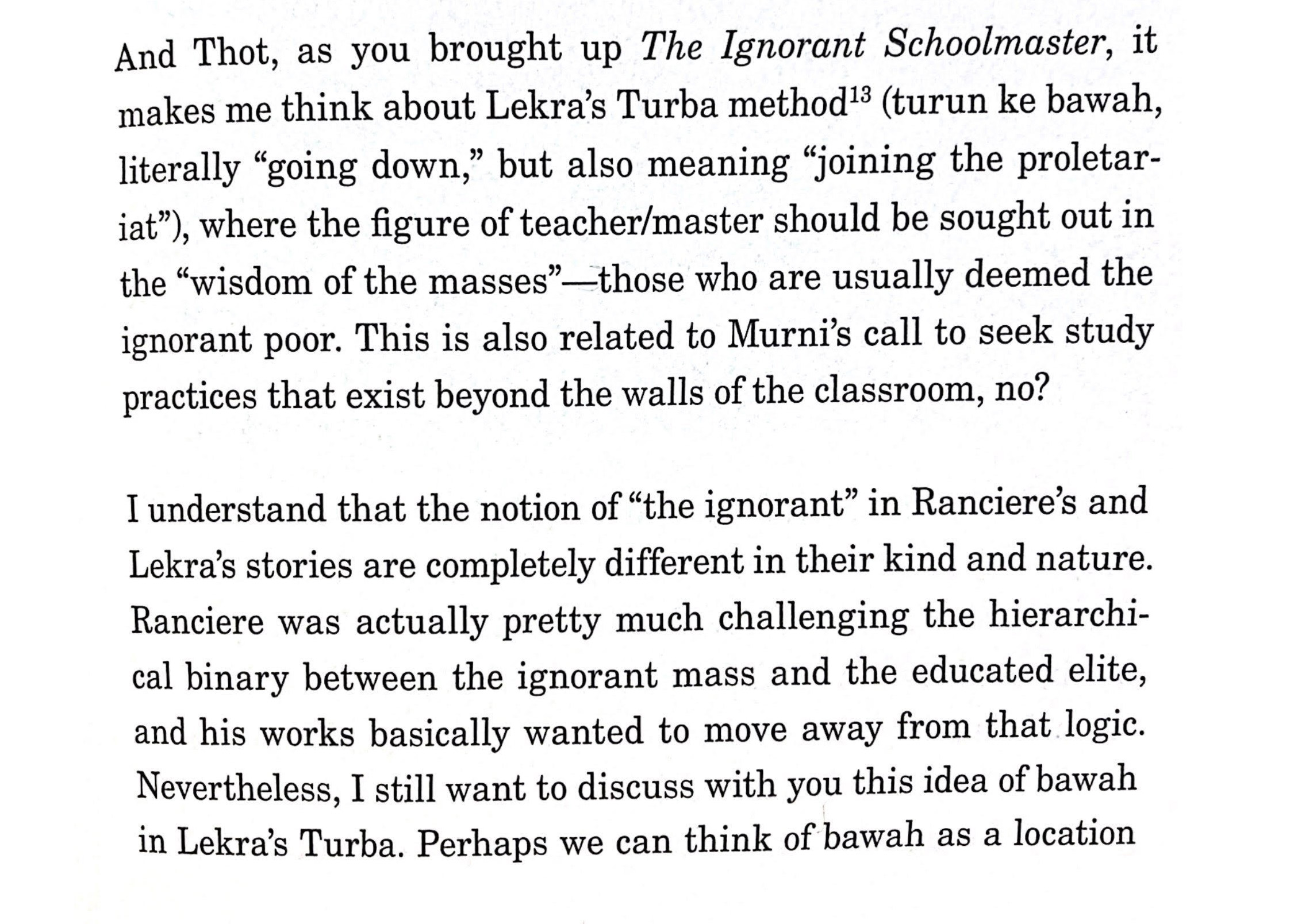 And Thot, as you brought up The Ignorant Schoolmaster, it makes me think about Lekra's Turba method$^{13}$ (turun ke bawah, literally "going down," but also meaning "joining the proletariat"), where the figure of teacher/master should be sought out in the "wisdom of the masses"—those who are usually deemed the ignorant poor. This is also related to Murni's call to seek study practices that exist beyond the walls of the classroom, no?

I understand that the notion of "the ignorant" in Ranciere's and Lekra's stories are completely different in their kind and nature. Ranciere was actually pretty much challenging the hierarchical binary between the ignorant mass and the educated elite, and his works basically wanted to move away from that logic. Nevertheless, I still want to discuss with you this idea of bawah in Lekra's Turba. Perhaps we can think of bawah as a location